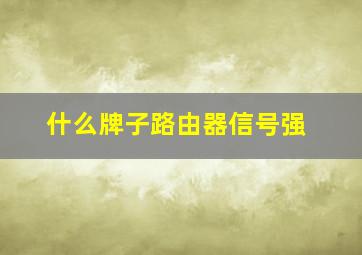 什么牌子路由器信号强